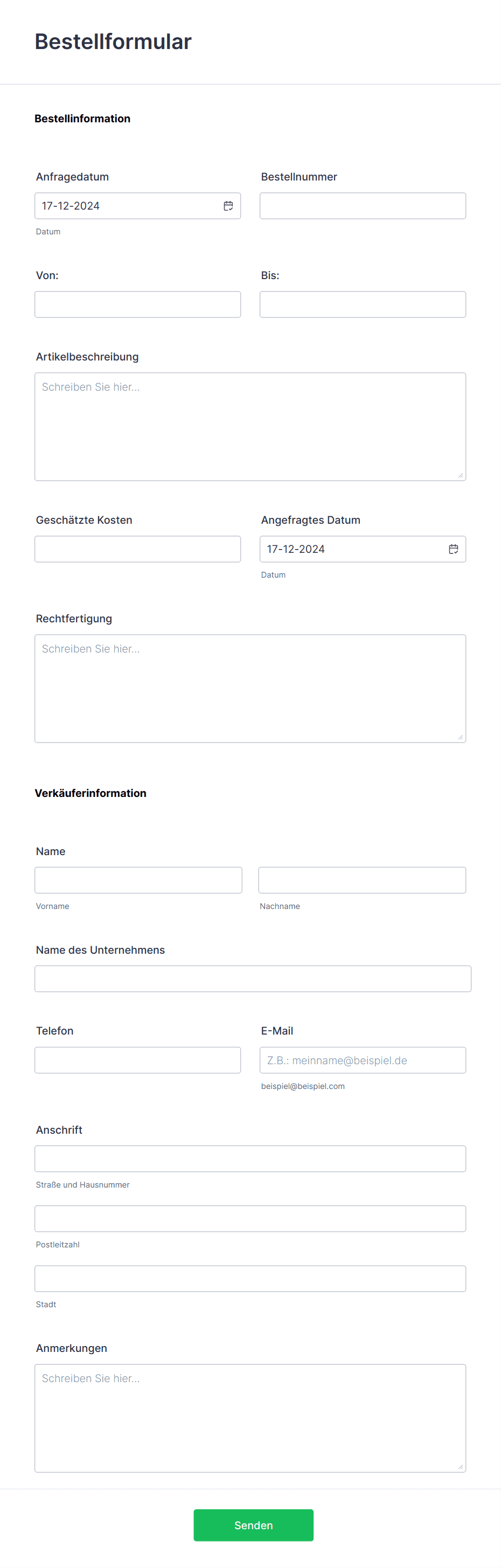 Bestellformular

Bestellinformation

Anfragedatum
17-12-2024
Datum

Bestellnummer

Von:

Bis:

Artikelbeschreibung
Schreiben Sie hier...

Geschätzte Kosten

Angefragtes Datum
17-12-2024
Datum

Rechtfertigung
Schreiben Sie hier...

Verkäuferinformation

Name
Vorname
Nachname

Name des Unternehmens

Telefon

E-Mail
Z.B.: meinname@beispiel.de
beispiel@beispiel.com

Anschrift
Straße und Hausnummer
Postleitzahl
Stadt

Anmerkungen
Schreiben Sie hier...

Senden